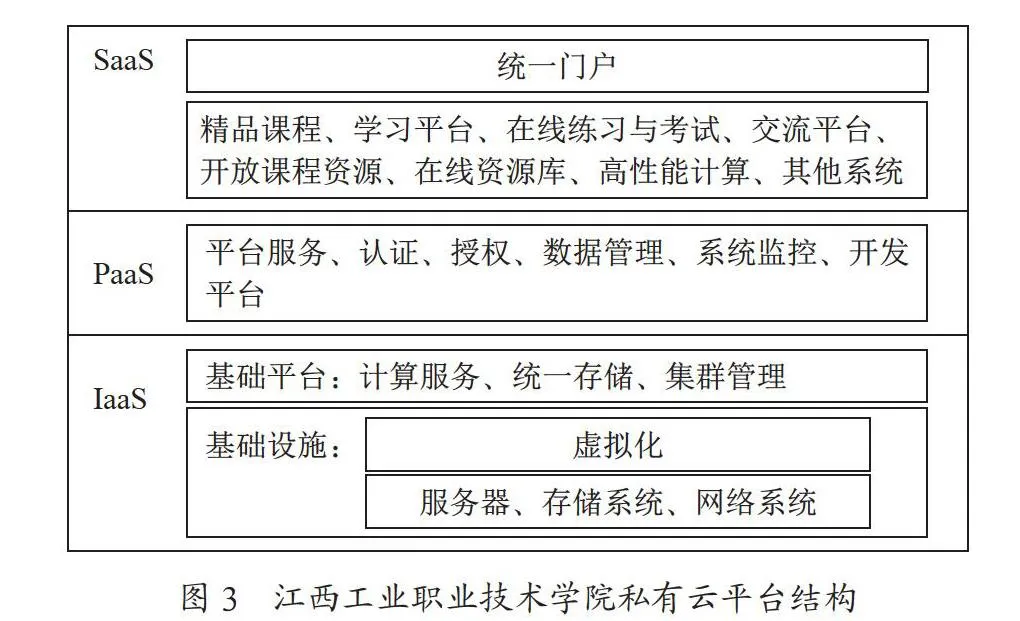 SaaS

统一门户

精品课程、学习平台、在线练习与考试、交流平台、开放课程资源、在线资源库、高性能计算、其他系统

PaaS

平台服务、认证、授权、数据管理、系统监控、开发平台

IaaS

基础平台：计算服务、统一存储、集群管理

基础设施：

虚拟化

服务器、存储系统、网络系统

图 3 江西工业职业技术学院私有云平台结构